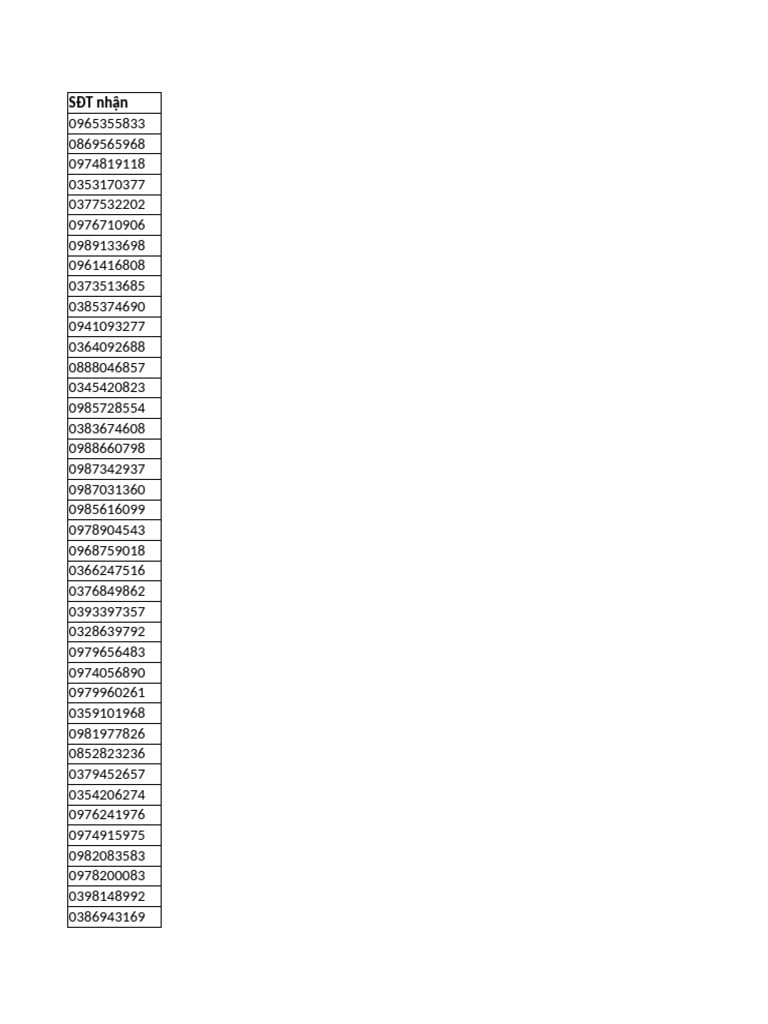 | SĐT nhận |
|---|
| 0965355833 |
| 0869565968 |
| 0974819118 |
| 0353170377 |
| 0377532202 |
| 0976710906 |
| 0989133698 |
| 0961416808 |
| 0373513685 |
| 0385374690 |
| 0941093277 |
| 0364092688 |
| 0888046857 |
| 0345420823 |
| 0985728554 |
| 0383674608 |
| 0988660798 |
| 0987342937 |
| 0987031360 |
| 0985616099 |
| 0978904543 |
| 0968759018 |
| 0366247516 |
| 0376849862 |
| 0393397357 |
| 0328639792 |
| 0979656483 |
| 0974056890 |
| 0979960261 |
| 0359101968 |
| 0981977826 |
| 0852823236 |
| 0379452657 |
| 0354206274 |
| 0976241976 |
| 0974915975 |
| 0982083583 |
| 0978200083 |
| 0398148992 |
| 0386943169 |